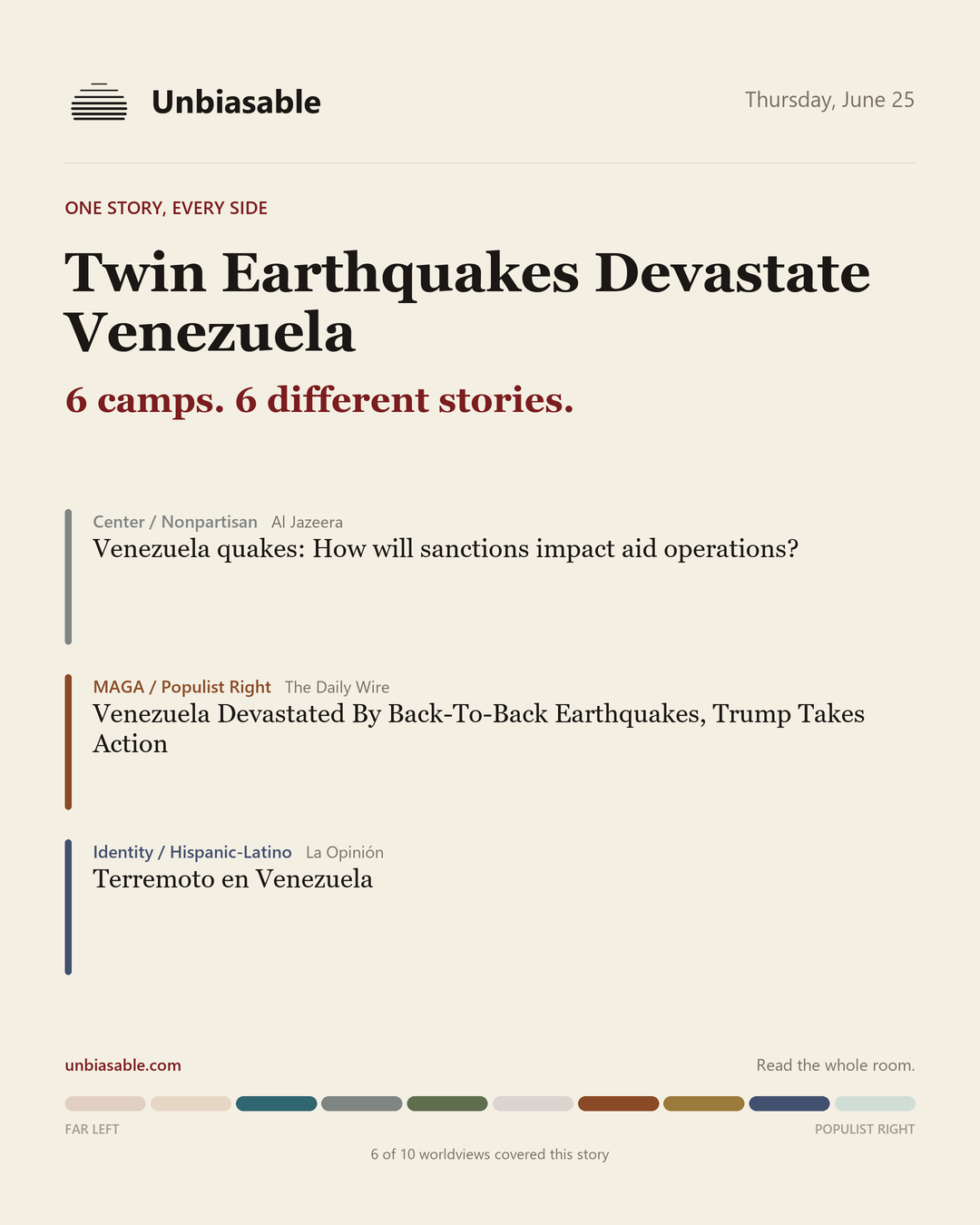 Unbiasable

Thursday, June 25

ONE STORY, EVERY SIDE

Twin Earthquakes Devastate Venezuela

6 camps. 6 different stories.

Center / Nonpartisan Al Jazeera
Venezuela quakes: How will sanctions impact aid operations?

MAGA / Populist Right The Daily Wire
Venezuela Devastated By Back-To-Back Earthquakes, Trump Takes Action

Identity / Hispanic-Latino La Opinión
Terremoto en Venezuela

unbiasable.com

Read the whole room.

FAR LEFT

POPULIST RIGHT

6 of 10 worldviews covered this story